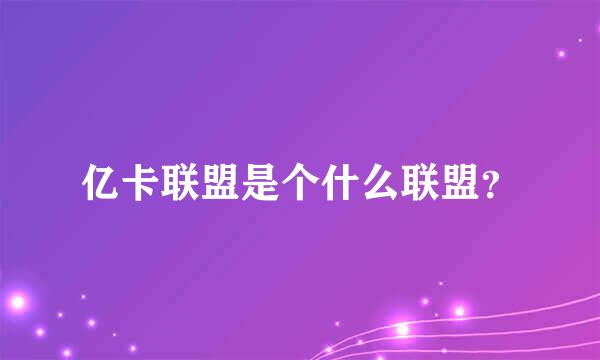 亿卡联盟是个什么联盟?